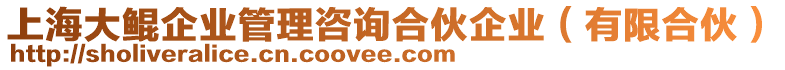 上海大鲲企业管理咨询合伙企业（有限合伙）
http://sholiveralice.cn.coovee.com